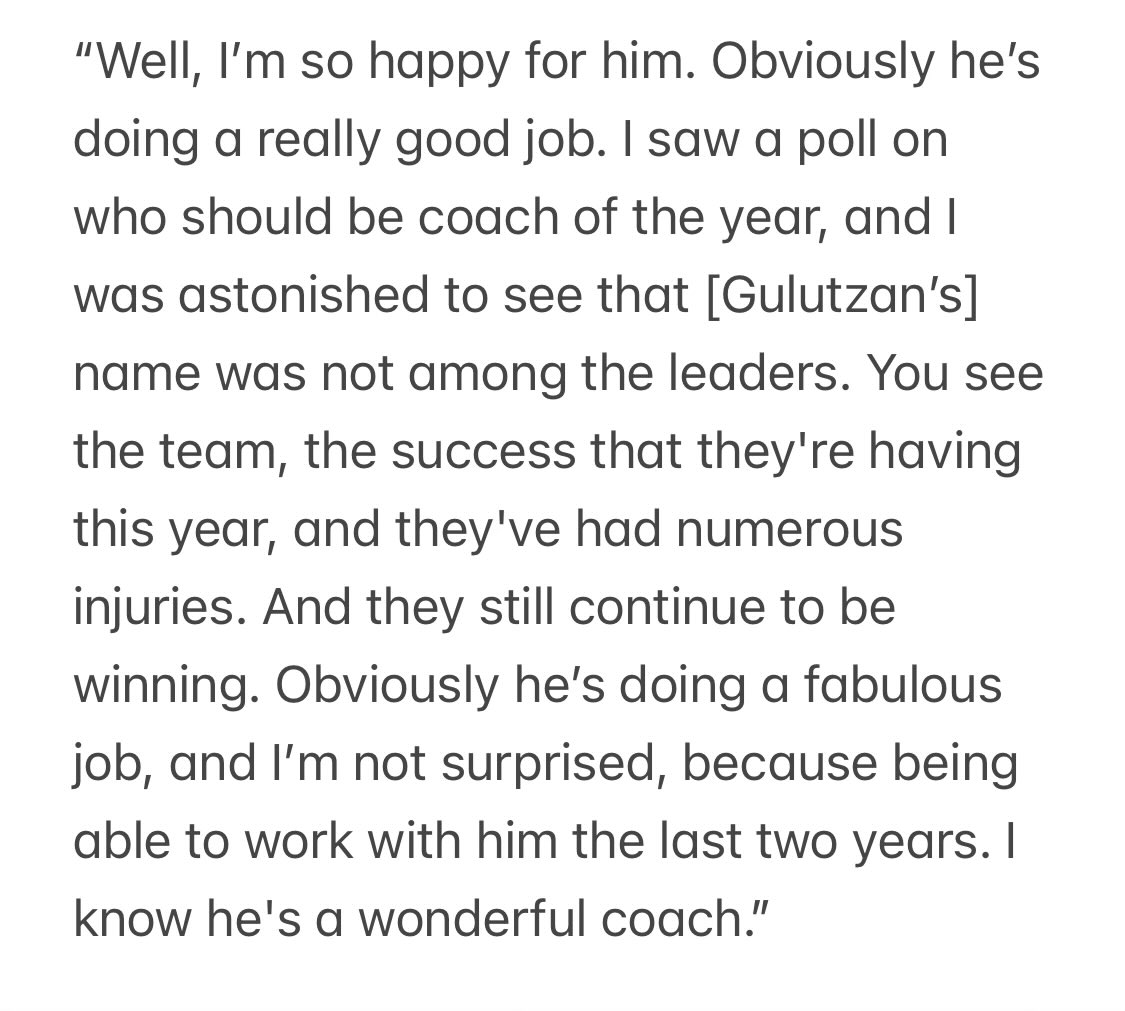 “Well, I’m so happy for him. Obviously he’s doing a really good job. I saw a poll on who should be coach of the year, and I was astonished to see that [Gulutzan’s] name was not among the leaders. You see the team, the success that they're having this year, and they've had numerous injuries. And they still continue to be winning. Obviously he’s doing a fabulous job, and I’m not surprised, because being able to work with him the last two years. I know he's a wonderful coach.”